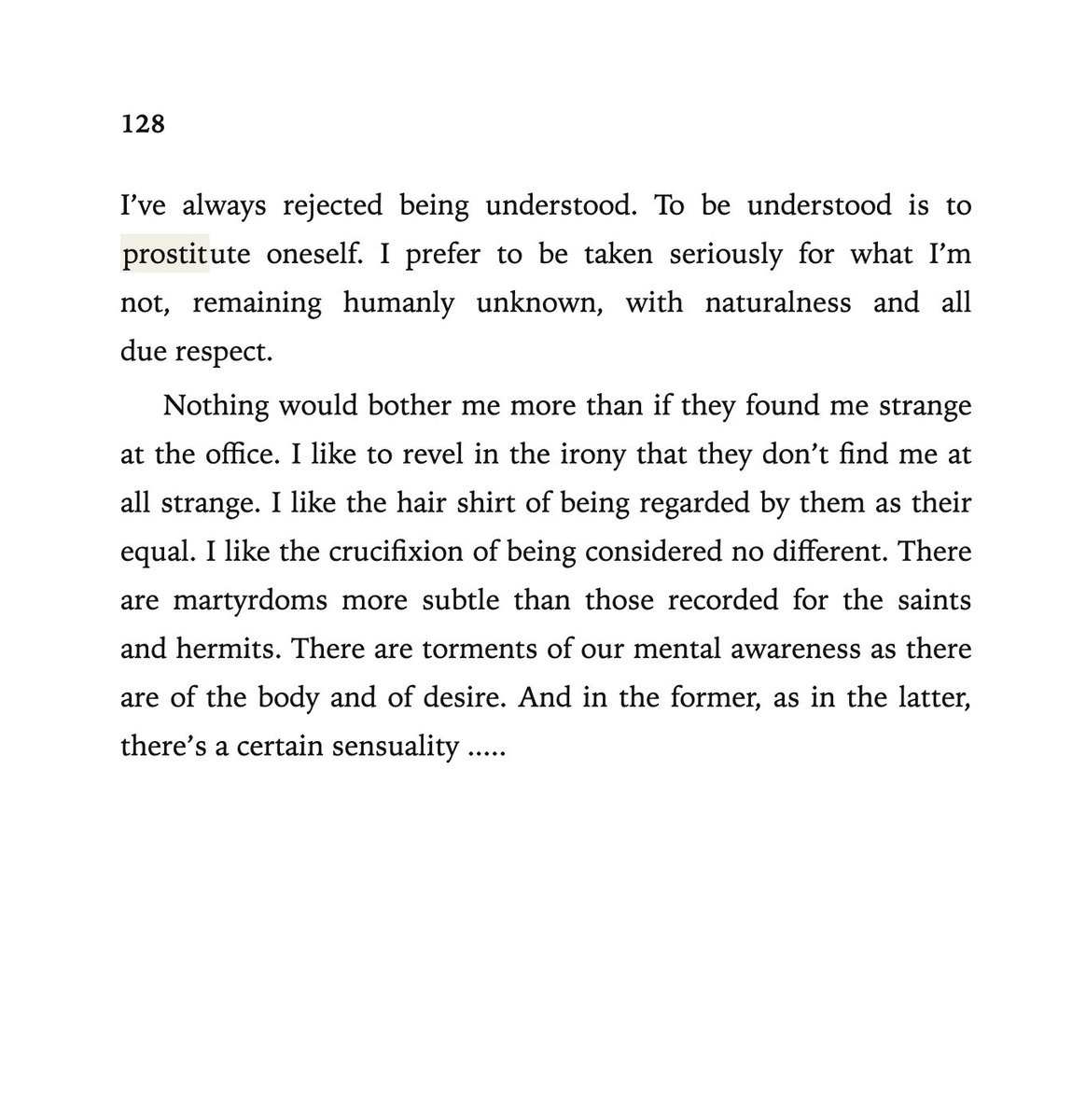 128

I've always rejected being understood. To be understood is to prostitute oneself. I prefer to be taken seriously for what I'm not, remaining humanly unknown, with naturalness and all due respect.

Nothing would bother me more than if they found me strange at the office. I like to revel in the irony that they don't find me at all strange. I like the hair shirt of being regarded by them as their equal. I like the crucifixion of being considered no different. There are martyrdoms more subtle than those recorded for the saints and hermits. There are torments of our mental awareness as there are of the body and of desire. And in the former, as in the latter, there's a certain sensuality .....